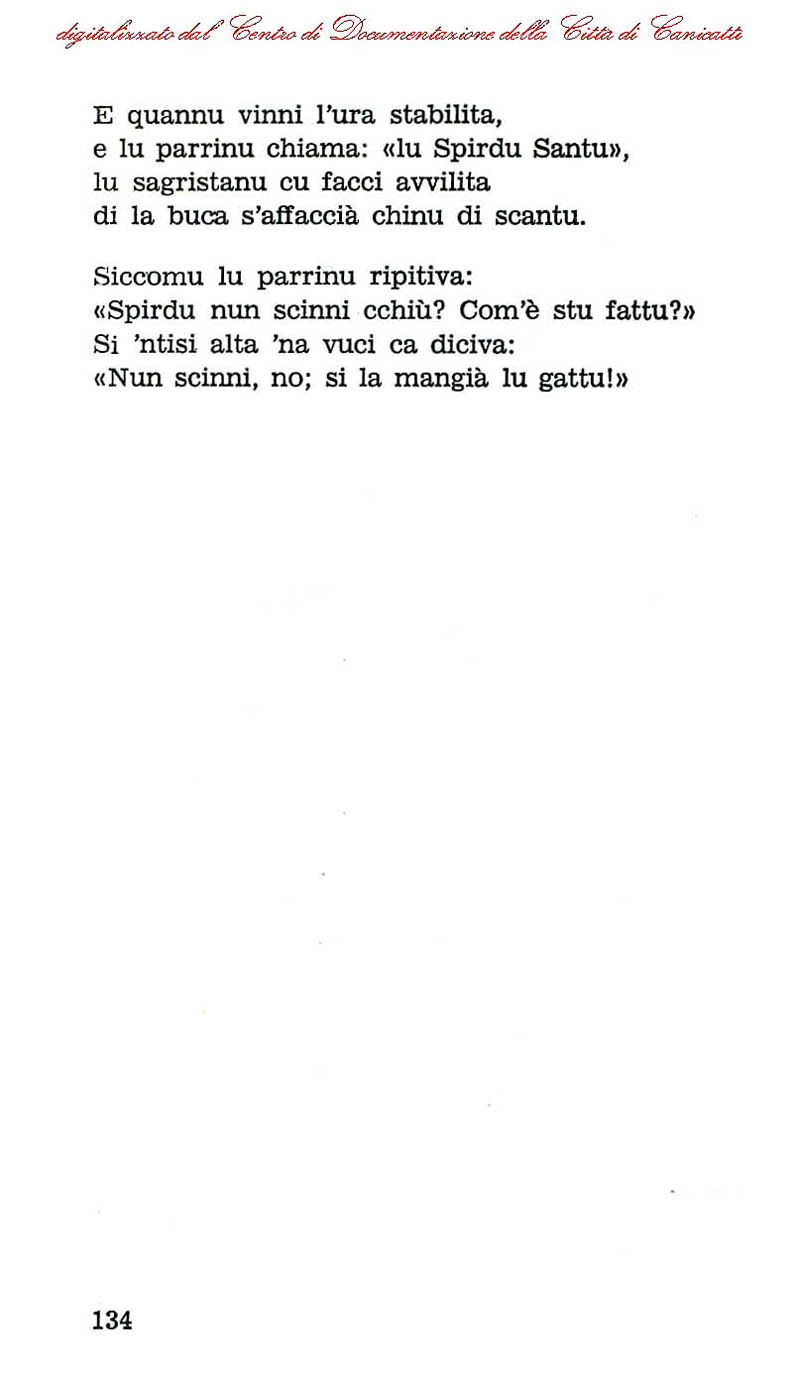 digitalizzato dal Centro di Documentazione della Città di Canicattì

E quannu vinni l'ura stabilita,
e lu parrinu chiama: «lu Spirdu Santu»,
lu sagristanu cu facci avvilita
di la buca s'affaccià chinu di scantu.

Siccomu lu parrinu ripitiva:
«Spirdu nun scinni cchiù? Com'è stu fattu?»
Si 'ntisi alta 'na vuci ca diciva:
«Nun scinni, no; si la mangià lu gattu!»

134